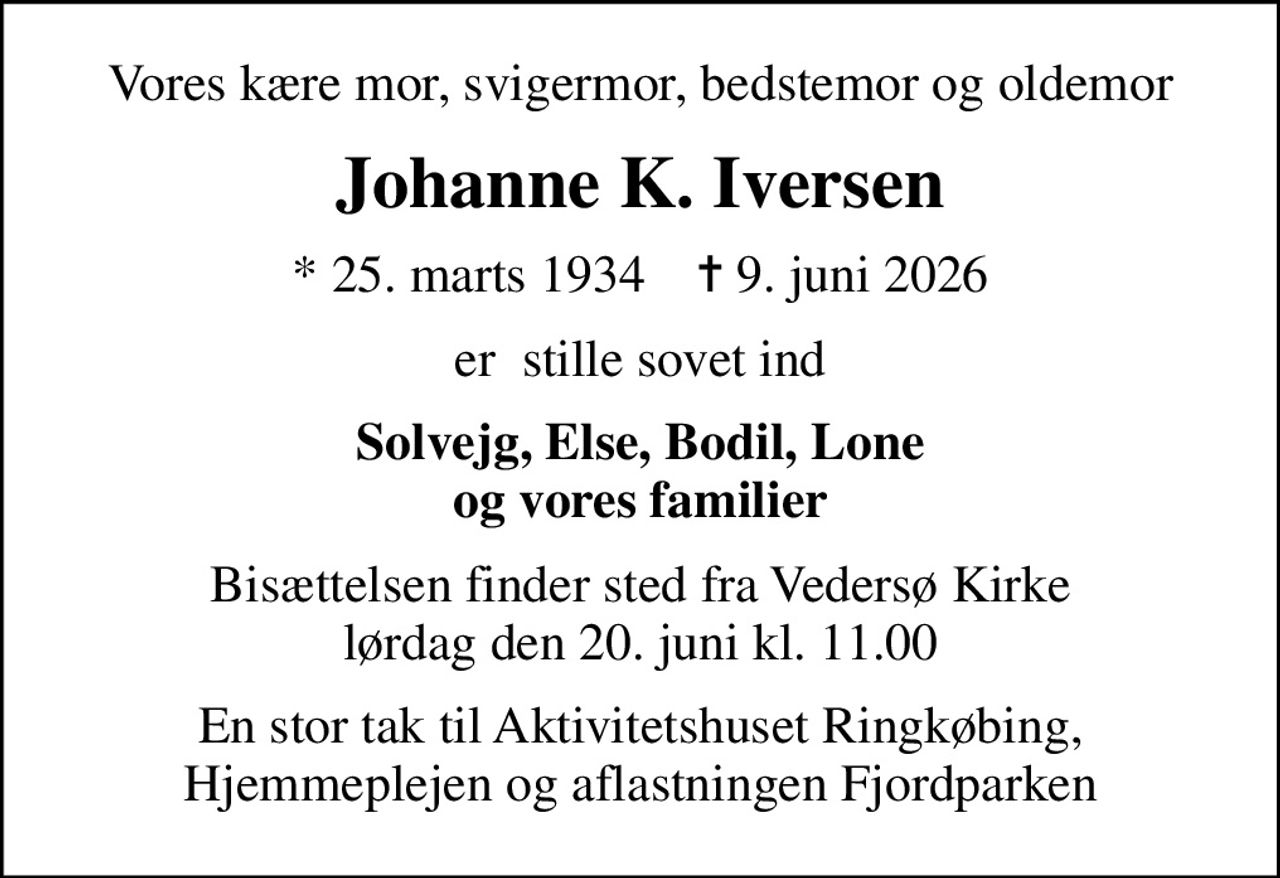 Vores kære mor, svigermor, bedstemor og oldemor

Johanne K. Iversen

* 25. marts 1934 † 9. juni 2026

er stille sovet ind

Solvejg, Else, Bodil, Lone
og vores familier

Bisættelsen finder sted fra Vedersø Kirke
lørdag den 20. juni kl. 11.00

En stor tak til Aktivitetshuset Ringkøbing,
Hjemmeplejen og aflastningen Fjordparken